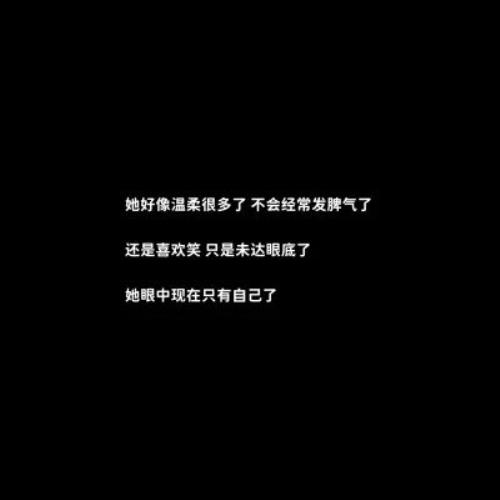 她好像温柔很多了 不会经常发脾气了

还是喜欢笑 只是未达眼底了

她眼中现在只有自己了